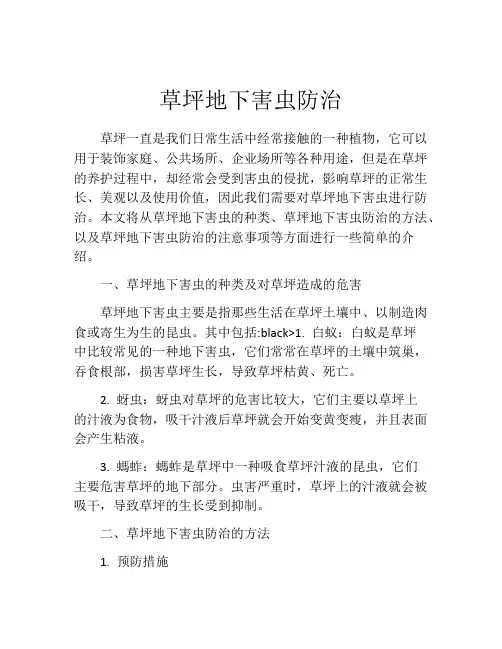 草坪地下害虫防治

草坪一直是我们日常生活中经常接触的一种植物，它可以用于装饰家庭、公共场所、企业场所等各种用途，但是在草坪的养护过程中，却经常会受到害虫的侵扰，影响草坪的正常生长、美观以及使用价值，因此我们需要对草坪地下害虫进行防治。本文将从草坪地下害虫的种类、草坪地下害虫防治的方法、以及草坪地下害虫防治的注意事项等方面进行一些简单的介绍。

一、草坪地下害虫的种类及对草坪造成的危害

草坪地下害虫主要是指那些生活在草坪土壤中、以制造肉食或寄生为生的昆虫。其中包括:black>1. 白蚁：白蚁是草坪中比较常见的一种地下害虫，它们常常在草坪的土壤中筑巢，吞食根部，损害草坪生长，导致草坪枯黄、死亡。

2. 蚜虫：蚜虫对草坪的危害比较大，它们主要以草坪上的汁液为食物，吸干汁液后草坪就会开始变黄变瘦，并且表面会产生粘液。

3. 蚂蚱：蚂蚱是草坪中一种吸食草坪汁液的昆虫，它们主要危害草坪的地下部分。虫害严重时，草坪上的汁液就会被吸干，导致草坪的生长受到抑制。

二、草坪地下害虫防治的方法

1. 预防措施